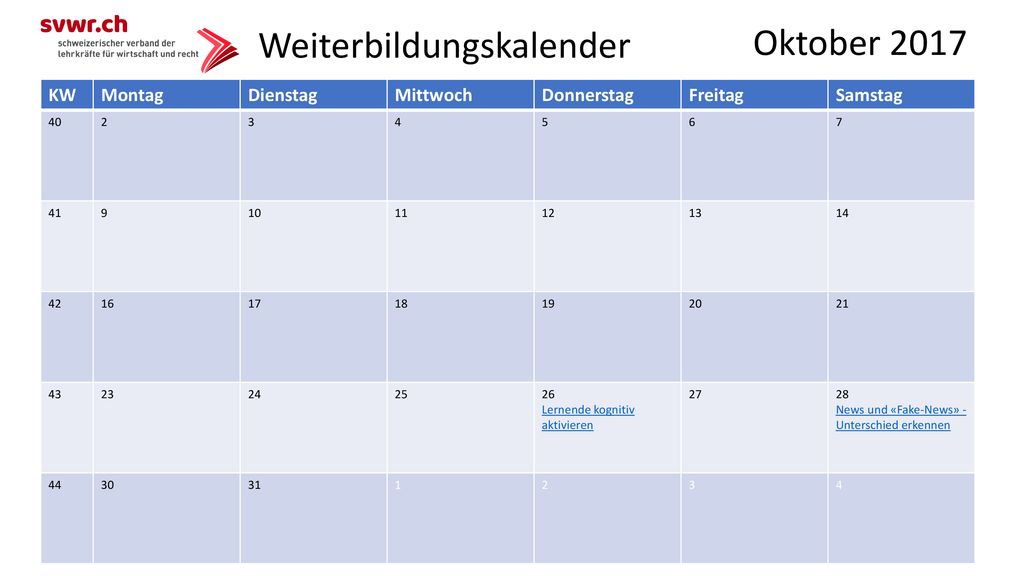 svwr.ch
schweizerischer verband der lehrkräfte für wirtschaft und recht

Weiterbildungskalender

Oktober 2017

| KW | Montag | Dienstag | Mittwoch | Donnerstag | Freitag | Samstag |
|---|---|---|---|---|---|---|
| 40 | 2 | 3 | 4 | 5 | 6 | 7 |
| 41 | 9 | 10 | 11 | 12 | 13 | 14 |
| 42 | 16 | 17 | 18 | 19 | 20 | 21 |
| 43 | 23 | 24 | 25 | 26 Lernende kognitiv aktivieren | 27 | 28 News und «Fake-News» - Unterschied erkennen |
| 44 | 30 | 31 | 1 | 2 | 3 | 4 |